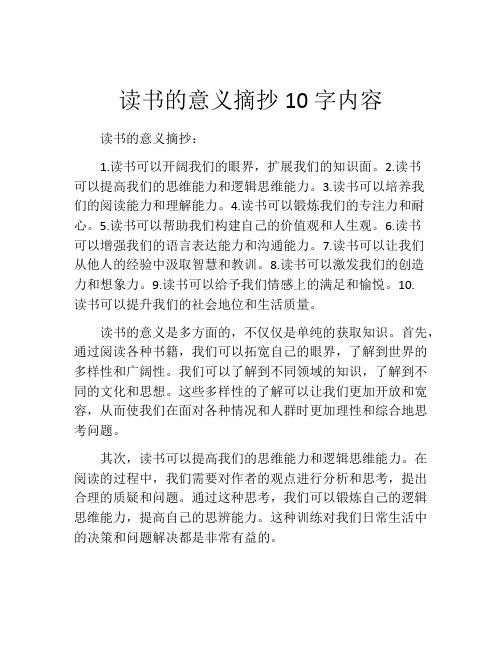 读书的意义摘抄 10 字内容

读书的意义摘抄：

1.读书可以开阔我们的眼界，扩展我们的知识面。2.读书可以提高我们的思维能力和逻辑思维能力。3.读书可以培养我们的阅读能力和理解能力。4.读书可以锻炼我们的专注力和耐心。5.读书可以帮助我们构建自己的价值观和人生观。6.读书可以增强我们的语言表达能力和沟通能力。7.读书可以让我们从他人的经验中汲取智慧和教训。8.读书可以激发我们的创造力和想象力。9.读书可以给予我们情感上的满足和愉悦。10.读书可以提升我们的社会地位和生活质量。

读书的意义是多方面的，不仅仅是单纯的获取知识。首先，通过阅读各种书籍，我们可以拓宽自己的眼界，了解到世界的多样性和广阔性。我们可以了解到不同领域的知识，了解到不同的文化和思想。这些多样性的了解可以让我们更加开放和宽容，从而使我们在面对各种情况和人群时更加理性和综合地思考问题。

其次，读书可以提高我们的思维能力和逻辑思维能力。在阅读的过程中，我们需要对作者的观点进行分析和思考，提出合理的质疑和问题。通过这种思考，我们可以锻炼自己的逻辑思维能力，提高自己的思辨能力。这种训练对我们日常生活中的决策和问题解决都是非常有益的。